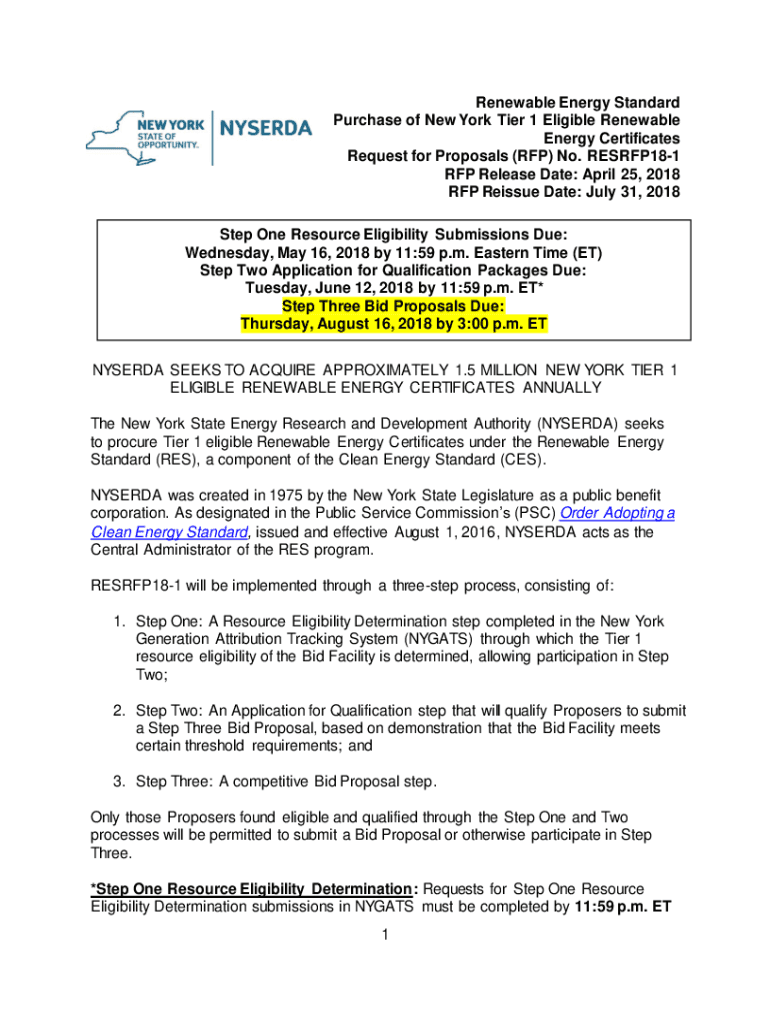 NEW YORK STATE OF OPPORTUNITY. NYSERDA

Renewable Energy Standard
Purchase of New York Tier 1 Eligible Renewable Energy Certificates
Request for Proposals (RFP) No. RESRFP18-1
RFP Release Date: April 25, 2018
RFP Reissue Date: July 31, 2018

Step One Resource Eligibility Submissions Due:
Wednesday, May 16, 2018 by 11:59 p.m. Eastern Time (ET)
Step Two Application for Qualification Packages Due:
Tuesday, June 12, 2018 by 11:59 p.m. ET*
Step Three Bid Proposals Due:
Thursday, August 16, 2018 by 3:00 p.m. ET

NYSERDA SEEKS TO ACQUIRE APPROXIMATELY 1.5 MILLION NEW YORK TIER 1 ELIGIBLE RENEWABLE ENERGY CERTIFICATES ANNUALLY

The New York State Energy Research and Development Authority (NYSERDA) seeks to procure Tier 1 eligible Renewable Energy Certificates under the Renewable Energy Standard (RES), a component of the Clean Energy Standard (CES).

NYSERDA was created in 1975 by the New York State Legislature as a public benefit corporation. As designated in the Public Service Commission's (PSC) Order Adopting a Clean Energy Standard, issued and effective August 1, 2016, NYSERDA acts as the Central Administrator of the RES program.

RESRFP18-1 will be implemented through a three-step process, consisting of:

1. Step One: A Resource Eligibility Determination step completed in the New York Generation Attribution Tracking System (NYGATS) through which the Tier 1 resource eligibility of the Bid Facility is determined, allowing participation in Step Two;

2. Step Two: An Application for Qualification step that will qualify Proposers to submit a Step Three Bid Proposal, based on demonstration that the Bid Facility meets certain threshold requirements; and

3. Step Three: A competitive Bid Proposal step.

Only those Proposers found eligible and qualified through the Step One and Two processes will be permitted to submit a Bid Proposal or otherwise participate in Step Three.

*Step One Resource Eligibility Determination: Requests for Step One Resource Eligibility Determination submissions in NYGATS must be completed by 11:59 p.m. ET

1